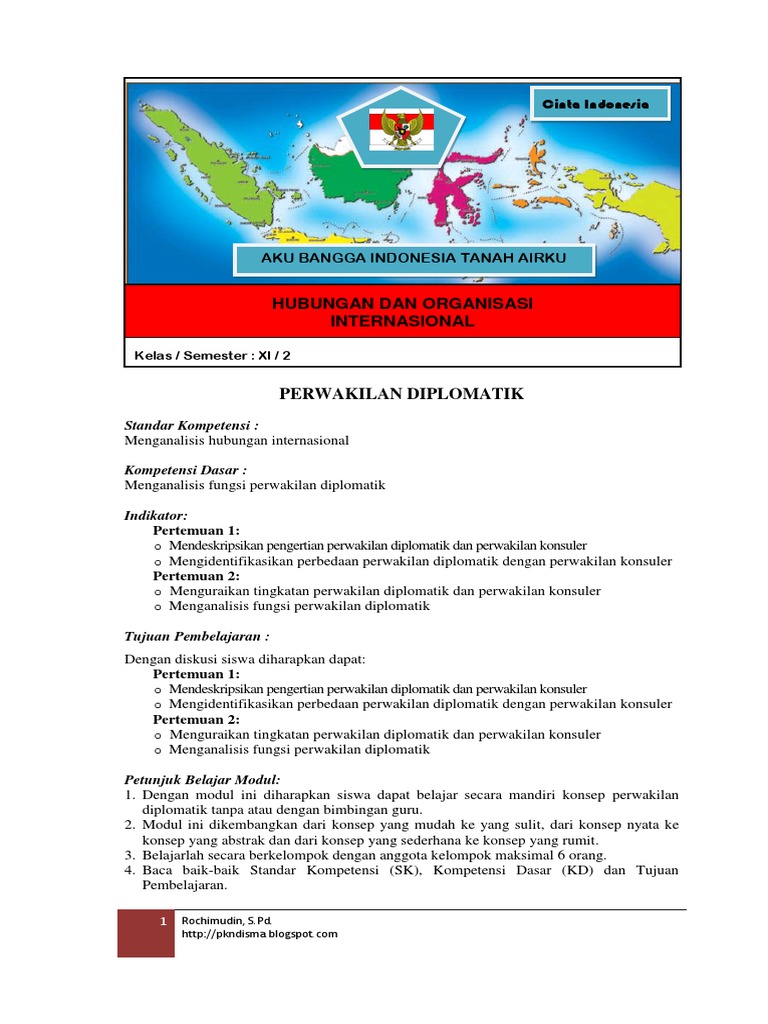 Cinta Indonesia

AKU BANGGA INDONESIA TANAH AIRKU

HUBUNGAN DAN ORGANISASI INTERNASIONAL

Kelas / Semester : XI / 2

PERWAKILAN DIPLOMATIK

Standar Kompetensi :
Menganalisis hubungan internasional

Kompetensi Dasar :
Menganalisis fungsi perwakilan diplomatik

Indikator:
Pertemuan 1:
o Mendeskripsikan pengertian perwakilan diplomatik dan perwakilan konsuler
o Mengidentifikasikan perbedaan perwakilan diplomatik dengan perwakilan konsuler
Pertemuan 2:
o Menguraikan tingkatan perwakilan diplomatik dan perwakilan konsuler
o Menganalisis fungsi perwakilan diplomatik

Tujuan Pembelajaran :

Dengan diskusi siswa diharapkan dapat:
Pertemuan 1:
o Mendeskripsikan pengertian perwakilan diplomatik dan perwakilan konsuler
o Mengidentifikasikan perbedaan perwakilan diplomatik dengan perwakilan konsuler
Pertemuan 2:
o Menguraikan tingkatan perwakilan diplomatik dan perwakilan konsuler
o Menganalisis fungsi perwakilan diplomatik

Petunjuk Belajar Modul:
1. Dengan modul ini diharapkan siswa dapat belajar secara mandiri konsep perwakilan diplomatik tanpa atau dengan bimbingan guru.
2. Modul ini dikembangkan dari konsep yang mudah ke yang sulit, dari konsep nyata ke konsep yang abstrak dan dari konsep yang sederhana ke konsep yang rumit.
3. Belajarlah secara berkelompok dengan anggota kelompok maksimal 6 orang.
4. Baca baik-baik Standar Kompetensi (SK), Kompetensi Dasar (KD) dan Tujuan Pembelajaran.

1 Rochimudin, S.Pd.
http://pkndisma.blogspot.com